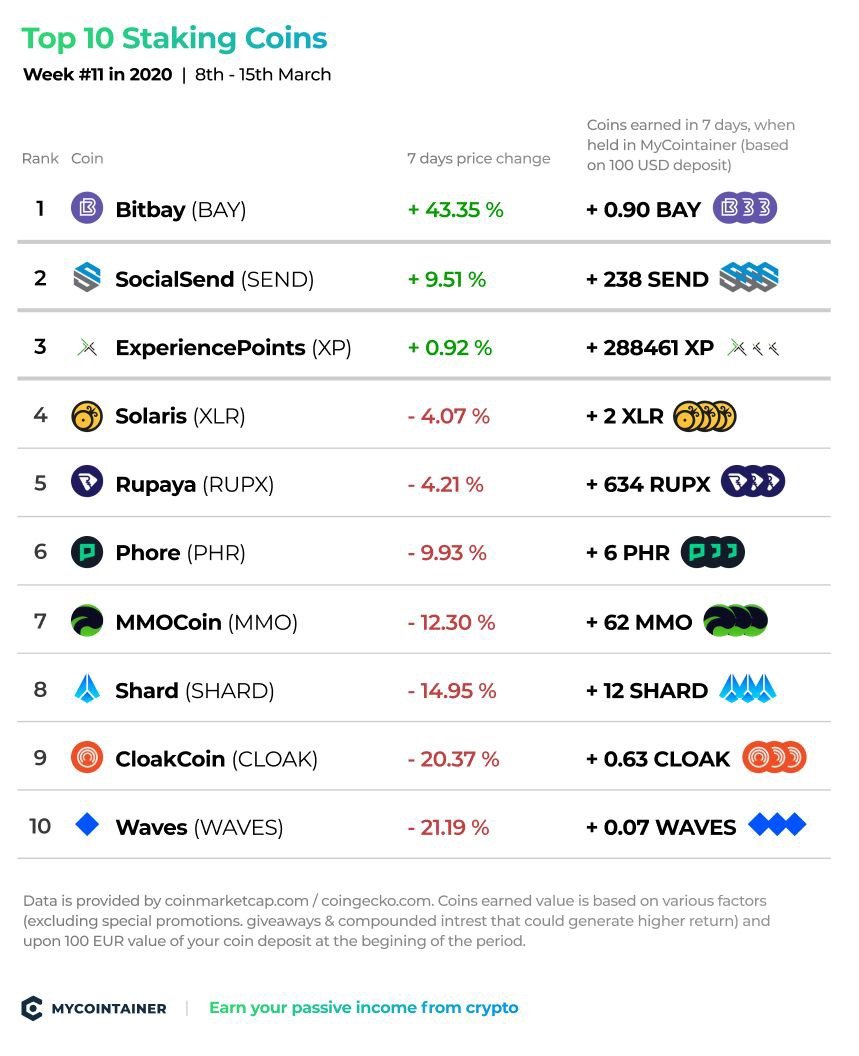 Top 10 Staking Coins

Week #11 in 2020 | 8th - 15th March

| Rank | Coin | 7 days price change | Coins earned in 7 days, when held in MyCointainer (based on 100 USD deposit) |
|---|---|---|---|
| 1 | Bitbay (BAY) | + 43.35 % | + 0.90 BAY |
| 2 | SocialSend (SEND) | + 9.51 % | + 238 SEND |
| 3 | ExperiencePoints (XP) | + 0.92 % | + 288461 XP |
| 4 | Solaris (XLR) | - 4.07 % | + 2 XLR |
| 5 | Rupaya (RUPX) | - 4.21 % | + 634 RUPX |
| 6 | Phore (PHR) | - 9.93 % | + 6 PHR |
| 7 | MMOCoin (MMO) | - 12.30 % | + 62 MMO |
| 8 | Shard (SHARD) | - 14.95 % | + 12 SHARD |
| 9 | CloakCoin (CLOAK) | - 20.37 % | + 0.63 CLOAK |
| 10 | Waves (WAVES) | - 21.19 % | + 0.07 WAVES |

Data is provided by coinmarketcap.com / coingecko.com. Coins earned value is based on various factors (excluding special promotions. giveaways & compounded intrest that could generate higher return) and upon 100 EUR value of your coin deposit at the begining of the period.

MYCOINTAINER | Earn your passive income from crypto